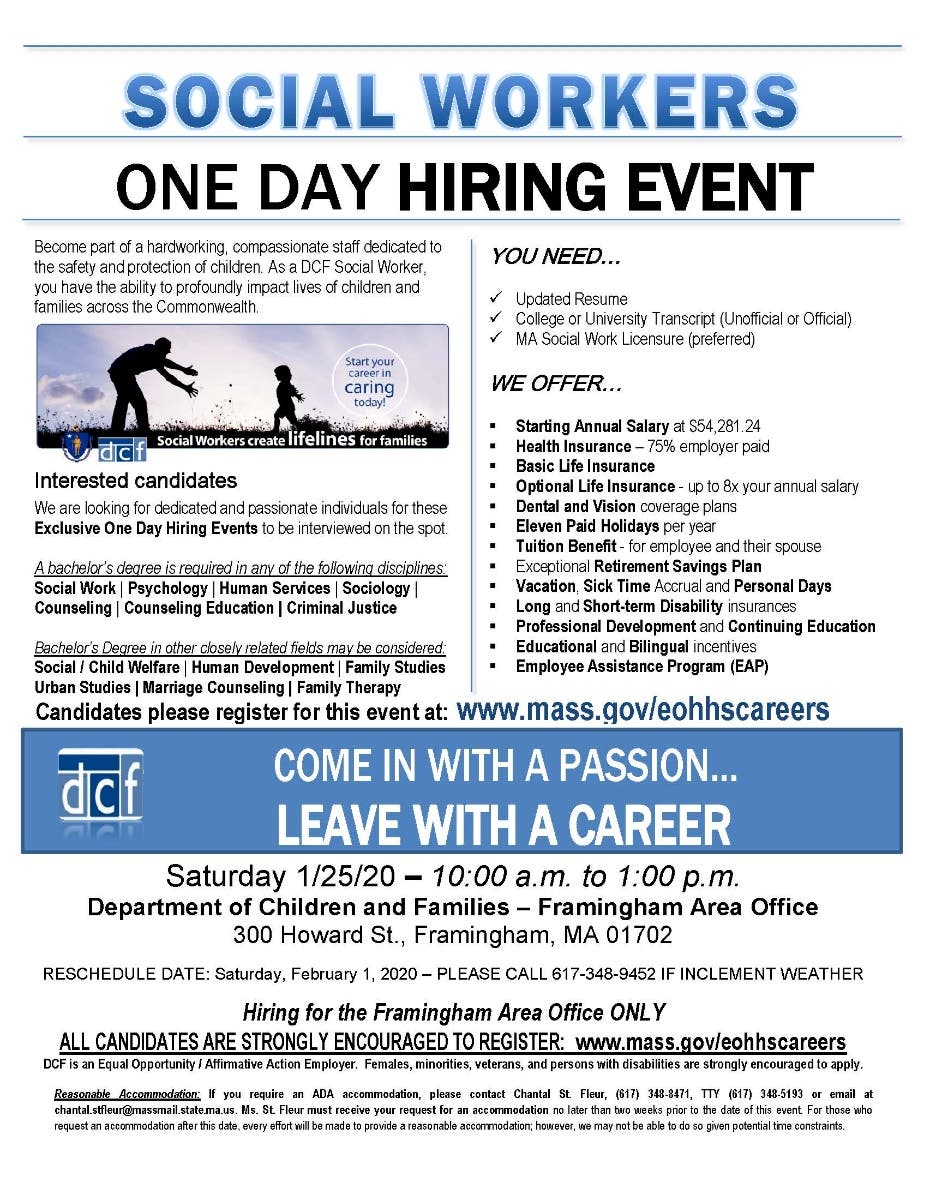 SOCIAL WORKERS

ONE DAY HIRING EVENT

Become part of a hardworking, compassionate staff dedicated to the safety and protection of children. As a DCF Social Worker, you have the ability to profoundly impact lives of children and families across the Commonwealth.

Start your career in caring today!

dcf Social Workers create lifelines for families

Interested candidates

We are looking for dedicated and passionate individuals for these Exclusive One Day Hiring Events to be interviewed on the spot.

A bachelor's degree is required in any of the following disciplines:
Social Work | Psychology | Human Services | Sociology | Counseling | Counseling Education | Criminal Justice

Bachelor's Degree in other closely related fields may be considered:
Social / Child Welfare | Human Development | Family Studies
Urban Studies | Marriage Counseling | Family Therapy

YOU NEED...

✓ Updated Resume
✓ College or University Transcript (Unofficial or Official)
✓ MA Social Work Licensure (preferred)

WE OFFER...

▪ Starting Annual Salary at $54,281.24
▪ Health Insurance – 75% employer paid
▪ Basic Life Insurance
▪ Optional Life Insurance - up to 8x your annual salary
▪ Dental and Vision coverage plans
▪ Eleven Paid Holidays per year
▪ Tuition Benefit - for employee and their spouse
▪ Exceptional Retirement Savings Plan
▪ Vacation, Sick Time Accrual and Personal Days
▪ Long and Short-term Disability insurances
▪ Professional Development and Continuing Education
▪ Educational and Bilingual incentives
▪ Employee Assistance Program (EAP)

Candidates please register for this event at: www.mass.gov/eohhscareers

dcf

COME IN WITH A PASSION...
LEAVE WITH A CAREER

Saturday 1/25/20 – 10:00 a.m. to 1:00 p.m.
Department of Children and Families – Framingham Area Office
300 Howard St., Framingham, MA 01702

RESCHEDULE DATE: Saturday, February 1, 2020 – PLEASE CALL 617-348-9452 IF INCLEMENT WEATHER

Hiring for the Framingham Area Office ONLY
ALL CANDIDATES ARE STRONGLY ENCOURAGED TO REGISTER: www.mass.gov/eohhscareers
DCF is an Equal Opportunity / Affirmative Action Employer. Females, minorities, veterans, and persons with disabilities are strongly encouraged to apply.

Reasonable Accommodation: If you require an ADA accommodation, please contact Chantal St. Fleur, (617) 348-8471, TTY (617) 348-5193 or email at chantal.stfleur@massmail.state.ma.us. Ms. St. Fleur must receive your request for an accommodation no later than two weeks prior to the date of this event. For those who request an accommodation after this date, every effort will be made to provide a reasonable accommodation; however, we may not be able to do so given potential time constraints.